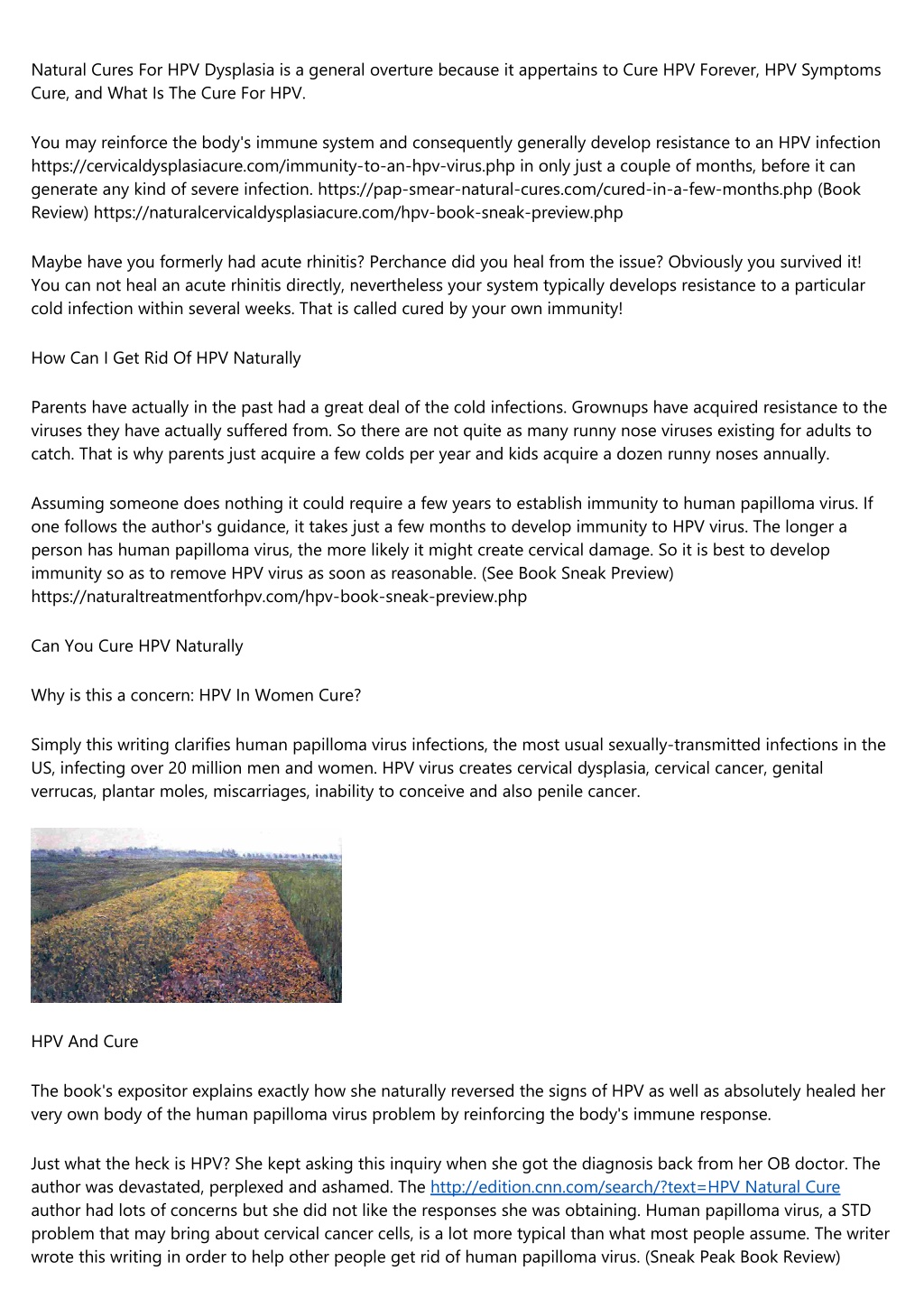 Natural Cures For HPV Dysplasia is a general overture because it appertains to Cure HPV Forever, HPV Symptoms Cure, and What Is The Cure For HPV.

You may reinforce the body's immune system and consequently generally develop resistance to an HPV infection https://cervicaldysplasiacure.com/immunity-to-an-hpv-virus.php in only just a couple of months, before it can generate any kind of severe infection. https://pap-smear-natural-cures.com/cured-in-a-few-months.php (Book Review) https://naturalcervicaldysplasiacure.com/hpv-book-sneak-preview.php

Maybe have you formerly had acute rhinitis? Perchance did you heal from the issue? Obviously you survived it! You can not heal an acute rhinitis directly, nevertheless your system typically develops resistance to a particular cold infection within several weeks. That is called cured by your own immunity!

How Can I Get Rid Of HPV Naturally

Parents have actually in the past had a great deal of the cold infections. Grownups have acquired resistance to the viruses they have actually suffered from. So there are not quite as many runny nose viruses existing for adults to catch. That is why parents just acquire a few colds per year and kids acquire a dozen runny noses annually.

Assuming someone does nothing it could require a few years to establish immunity to human papilloma virus. If one follows the author's guidance, it takes just a few months to develop immunity to HPV virus. The longer a person has human papilloma virus, the more likely it might create cervical damage. So it is best to develop immunity so as to remove HPV virus as soon as reasonable. (See Book Sneak Preview) https://naturaltreatmentforhpv.com/hpv-book-sneak-preview.php

Can You Cure HPV Naturally

Why is this a concern: HPV In Women Cure?

Simply this writing clarifies human papilloma virus infections, the most usual sexually-transmitted infections in the US, infecting over 20 million men and women. HPV virus creates cervical dysplasia, cervical cancer, genital verrucas, plantar moles, miscarriages, inability to conceive and also penile cancer.

HPV And Cure

The book's expositor explains exactly how she naturally reversed the signs of HPV as well as absolutely healed her very own body of the human papilloma virus problem by reinforcing the body's immune response.

Just what the heck is HPV? She kept asking this inquiry when she got the diagnosis back from her OB doctor. The author was devastated, perplexed and ashamed. The http://edition.cnn.com/search/?text=HPV Natural Cure author had lots of concerns but she did not like the responses she was obtaining. Human papilloma virus, a STD problem that may bring about cervical cancer cells, is a lot more typical than what most people assume. The writer wrote this writing in order to help other people get rid of human papilloma virus. (Sneak Peak Book Review)